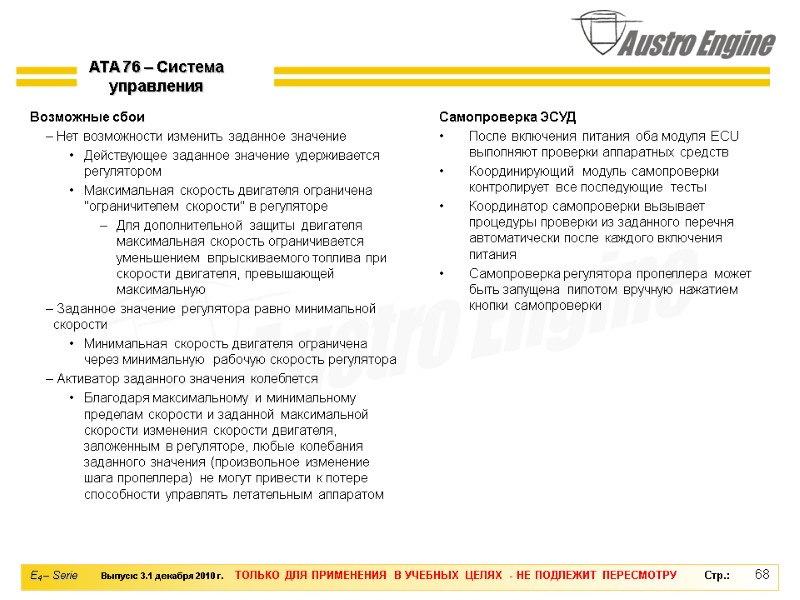 Austro Engine

ATA 76 – Система управления

Возможные сбои

– Нет возможности изменить заданное значение

• Действующее заданное значение удерживается регулятором

• Максимальная скорость двигателя ограничена "ограничителем скорости" в регуляторе

– Для дополнительной защиты двигателя максимальная скорость ограничивается уменьшением впрыскиваемого топлива при скорости двигателя, превышающей максимальную

– Заданное значение регулятора равно минимальной скорости

• Минимальная скорость двигателя ограничена через минимальную рабочую скорость регулятора

– Активатор заданного значения колеблется

• Благодаря максимальному и минимальному пределам скорости и заданной максимальной скорости изменения скорости двигателя, заложенным в регуляторе, любые колебания заданного значения (произвольное изменение шага пропеллера) не могут привести к потере способности управлять летательным аппаратом

Самопроверка ЭСУД

• После включения питания оба модуля ECU выполняют проверки аппаратных средств

• Координирующий модуль самопроверки контролирует все последующие тесты

• Координатор самопроверки вызывает процедуры проверки из заданного перечня автоматически после каждого включения питания

• Самопроверка регулятора пропеллера может быть запущена пилотом вручную нажатием кнопки самопроверки

Austro Engine

$E_4$– Serie Выпуск: 3.1 декабря 2010 г. ТОЛЬКО ДЛЯ ПРИМЕНЕНИЯ В УЧЕБНЫХ ЦЕЛЯХ - НЕ ПОДЛЕЖИТ ПЕРЕСМОТРУ Стр.: 68